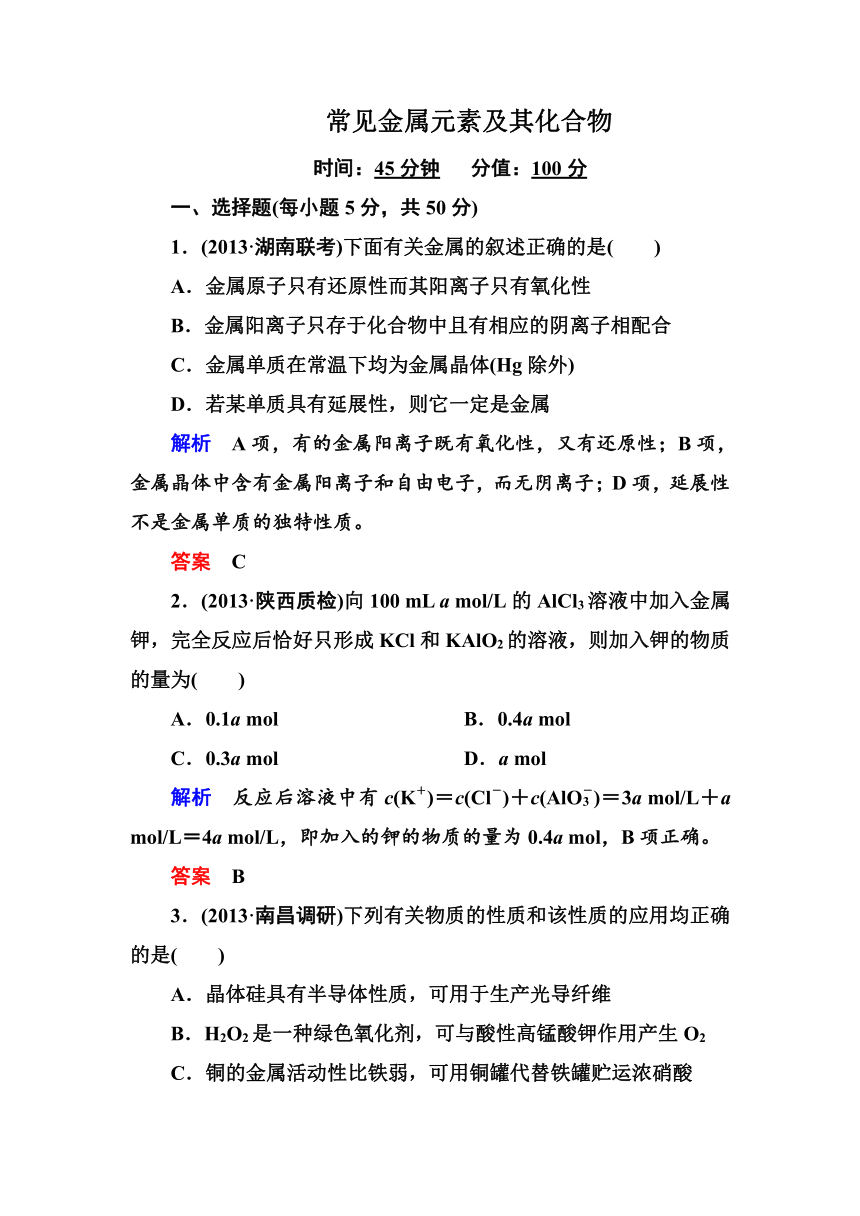 常见金属元素及其化合物

时间：45 分钟　　分值：100 分

一、选择题(每小题 5 分，共 50 分)

1．(2013·湖南联考)下面有关金属的叙述正确的是(　　)

A．金属原子只有还原性而其阳离子只有氧化性

B．金属阳离子只存于化合物中且有相应的阴离子相配合

C．金属单质在常温下均为金属晶体(Hg 除外)

D．若某单质具有延展性，则它一定是金属

解析　A 项，有的金属阳离子既有氧化性，又有还原性；B 项，金属晶体中含有金属阳离子和自由电子，而无阴离子；D 项，延展性不是金属单质的独特性质。

答案　C

2．(2013·陕西质检)向 100 mL $a$ mol/L 的 $AlCl_3$ 溶液中加入金属钾，完全反应后恰好只形成 KCl 和 $KAlO_2$ 的溶液，则加入钾的物质的量为(　　)

A．0.1$a$ mol

B．0.4$a$ mol

C．0.3$a$ mol

D．$a$ mol

解析　反应后溶液中有 $c(K^+)=c(Cl^-)+c(AlO_3^-)=3a$ mol/L＋$a$ mol/L＝4$a$ mol/L，即加入的钾的物质的量为 0.4$a$ mol，B 项正确。

答案　B

3．(2013·南昌调研)下列有关物质的性质和该性质的应用均正确的是(　　)

A．晶体硅具有半导体性质，可用于生产光导纤维

B．$H_2O_2$ 是一种绿色氧化剂，可与酸性高锰酸钾作用产生 $O_2$

C．铜的金属活动性比铁弱，可用铜罐代替铁罐贮运浓硝酸